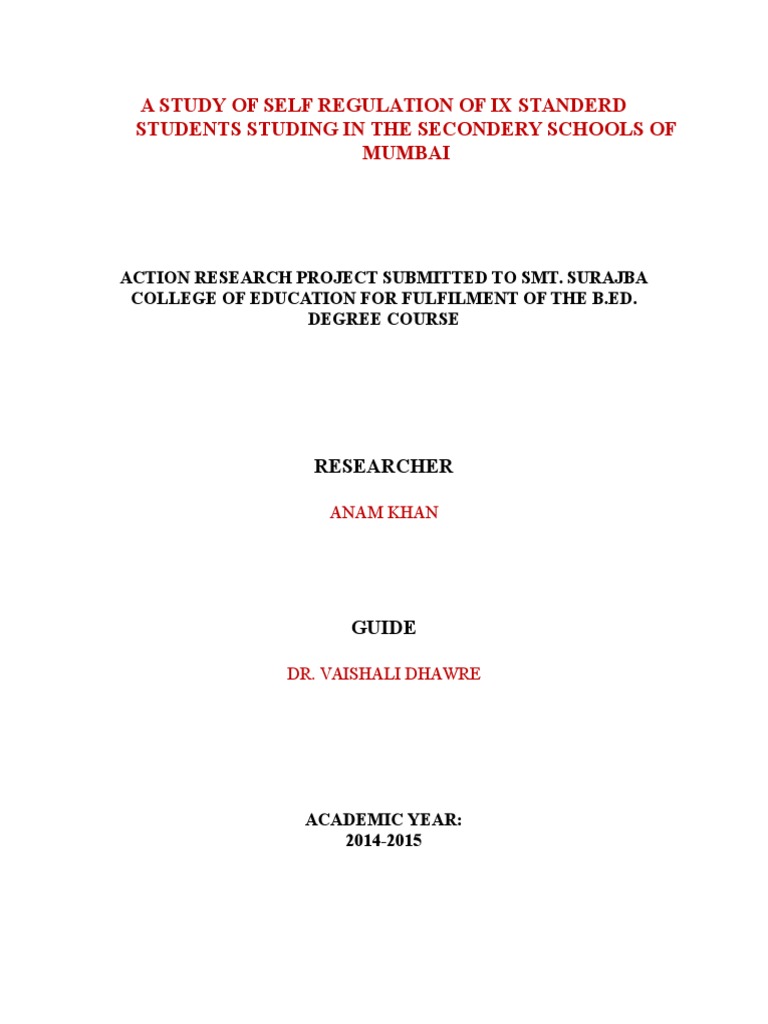 A STUDY OF SELF REGULATION OF IX STANDERD STUDENTS STUDING IN THE SECONDERY SCHOOLS OF MUMBAI

ACTION RESEARCH PROJECT SUBMITTED TO SMT. SURAJBA COLLEGE OF EDUCATION FOR FULFILMENT OF THE B.ED. DEGREE COURSE

RESEARCHER

ANAM KHAN

GUIDE

DR. VAISHALI DHAWRE

ACADEMIC YEAR:
2014-2015